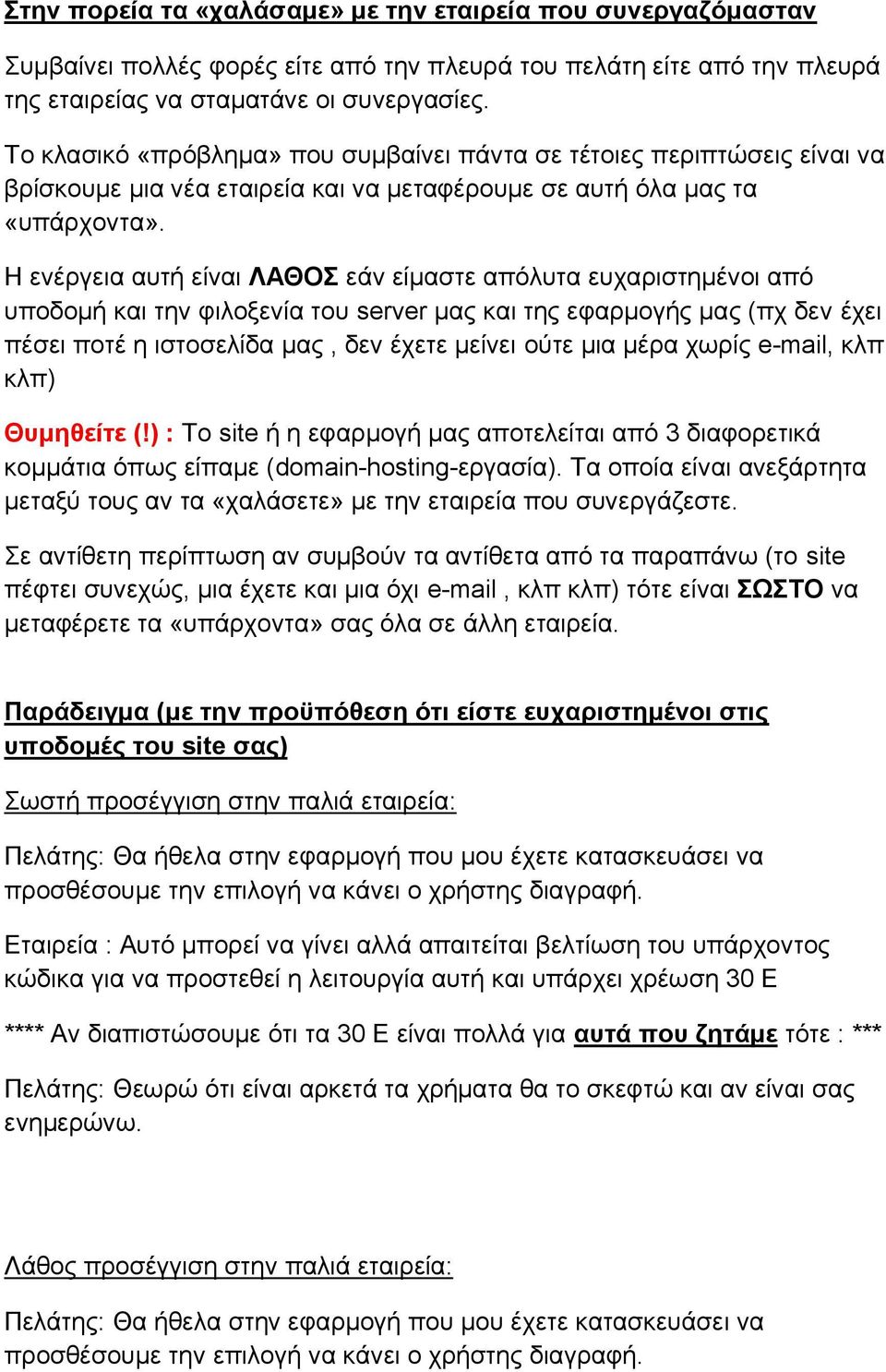 Στην πορεία τα «χαλάσαμε» με την εταιρεία που συνεργαζόμασταν

Συμβαίνει πολλές φορές είτε από την πλευρά του πελάτη είτε από την πλευρά της εταιρείας να σταματάνε οι συνεργασίες.

Το κλασικό «πρόβλημα» που συμβαίνει πάντα σε τέτοιες περιπτώσεις είναι να βρίσκουμε μια νέα εταιρεία και να μεταφέρουμε σε αυτή όλα μας τα «υπάρχοντα».

Η ενέργεια αυτή είναι ΛΑΘΟΣ εάν είμαστε απόλυτα ευχαριστημένοι από υποδομή και την φιλοξενία του server μας και της εφαρμογής μας (πχ δεν έχει πέσει ποτέ η ιστοσελίδα μας , δεν έχετε μείνει ούτε μια μέρα χωρίς e-mail, κλπ κλπ)

Θυμηθείτε (!) : Το site ή η εφαρμογή μας αποτελείται από 3 διαφορετικά κομμάτια όπως είπαμε (domain-hosting-εργασία). Τα οποία είναι ανεξάρτητα μεταξύ τους αν τα «χαλάσετε» με την εταιρεία που συνεργάζεστε.

Σε αντίθετη περίπτωση αν συμβούν τα αντίθετα από τα παραπάνω (το site πέφτει συνεχώς, μια έχετε και μια όχι e-mail , κλπ κλπ) τότε είναι ΣΩΣΤΟ να μεταφέρετε τα «υπάρχοντα» σας όλα σε άλλη εταιρεία.

Παράδειγμα (με την προϋπόθεση ότι είστε ευχαριστημένοι στις υποδομές του site σας)

Σωστή προσέγγιση στην παλιά εταιρεία:

Πελάτης: Θα ήθελα στην εφαρμογή που μου έχετε κατασκευάσει να προσθέσουμε την επιλογή να κάνει ο χρήστης διαγραφή.

Εταιρεία : Αυτό μπορεί να γίνει αλλά απαιτείται βελτίωση του υπάρχοντος κώδικα για να προστεθεί η λειτουργία αυτή και υπάρχει χρέωση 30 Ε

**** Αν διαπιστώσουμε ότι τα 30 Ε είναι πολλά για αυτά που ζητάμε τότε : ***

Πελάτης: Θεωρώ ότι είναι αρκετά τα χρήματα θα το σκεφτώ και αν είναι σας ενημερώνω.

Λάθος προσέγγιση στην παλιά εταιρεία:

Πελάτης: Θα ήθελα στην εφαρμογή που μου έχετε κατασκευάσει να προσθέσουμε την επιλογή να κάνει ο χρήστης διαγραφή.